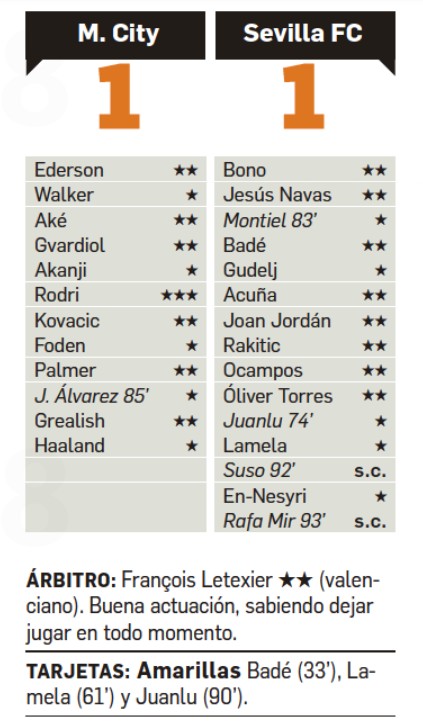 M. City

1

Ederson ★★
Walker ★
Aké ★★
Gvardiol ★★
Akanji ★
Rodri ★★★
Kovacic ★★
Foden ★
Palmer ★★
J. Álvarez 85' ★
Grealish ★★
Haaland ★

Sevilla FC

1

Bono ★★
Jesús Navas ★★
Montiel 83' ★
Badé ★★
Gudelj ★
Acuña ★★
Joan Jordán ★★
Rakitic ★★
Ocampos ★★
Óliver Torres ★★
Juanlu 74' ★
Lamela ★
Suso 92' s.c.
En-Nesyri ★
Rafa Mir 93' s.c.

ÁRBITRO: François Letexier ★★ (valenciano). Buena actuación, sabiendo dejar jugar en todo momento.

TARJETAS: Amarillas Badé (33'), Lamela (61') y Juanlu (90').